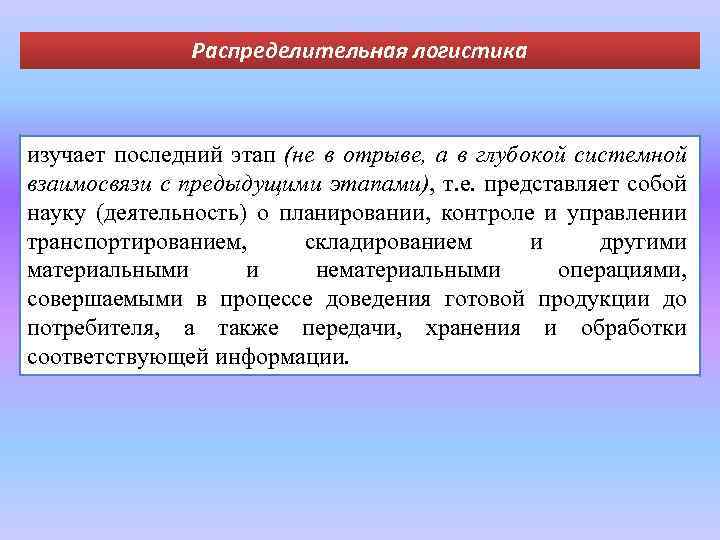 Распределительная логистика

изучает последний этап (не в отрыве, а в глубокой системной взаимосвязи с предыдущими этапами), т.е. представляет собой науку (деятельность) о планировании, контроле и управлении транспортированием, складированием и другими материальными и нематериальными операциями, совершаемыми в процессе доведения готовой продукции до потребителя, а также передачи, хранения и обработки соответствующей информации.